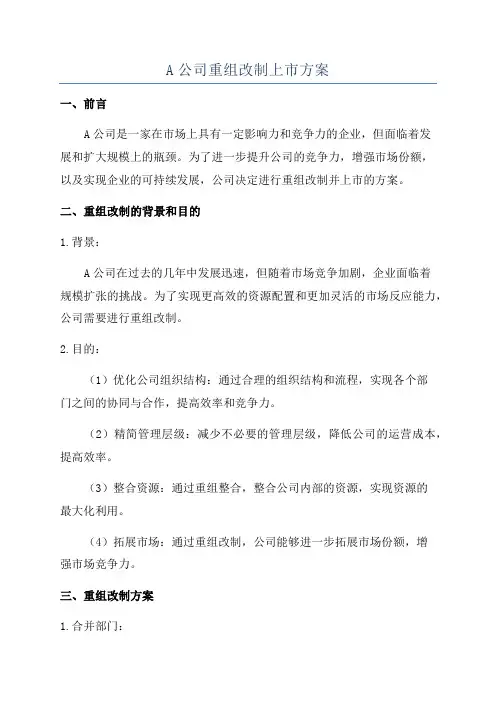 A 公司重组改制上市方案

一、前言

A 公司是一家在市场上具有一定影响力和竞争力的企业，但面临着发展和扩大规模上的瓶颈。为了进一步提升公司的竞争力，增强市场份额，以及实现企业的可持续发展，公司决定进行重组改制并上市的方案。

二、重组改制的背景和目的

1. 背景：

A 公司在过去的几年中发展迅速，但随着市场竞争加剧，企业面临着规模扩张的挑战。为了实现更高效的资源配置和更加灵活的市场反应能力，公司需要进行重组改制。

2. 目的：

（1）优化公司组织结构：通过合理的组织结构和流程，实现各个部门之间的协同与合作，提高效率和竞争力。

（2）精简管理层级：减少不必要的管理层级，降低公司的运营成本，提高效率。

（3）整合资源：通过重组整合，整合公司内部的资源，实现资源的最大化利用。

（4）拓展市场：通过重组改制，公司能够进一步拓展市场份额，增强市场竞争力。

三、重组改制方案

1. 合并部门：